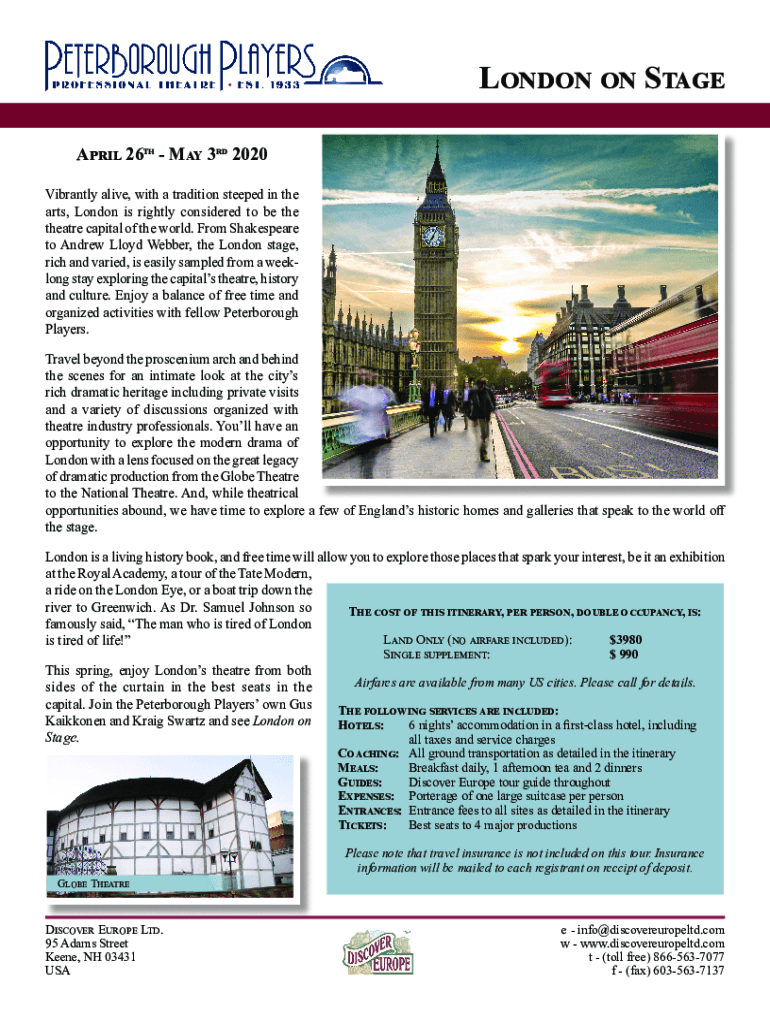 PETERBOROUGH PLAYERS
PROFESSIONAL THEATRE • EST. 1933

LONDON ON STAGE

APRIL 26TH - MAY 3RD 2020

Vibrantly alive, with a tradition steeped in the arts, London is rightly considered to be the theatre capital of the world. From Shakespeare to Andrew Lloyd Webber, the London stage, rich and varied, is easily sampled from a week-long stay exploring the capital's theatre, history and culture. Enjoy a balance of free time and organized activities with fellow Peterborough Players.

Travel beyond the proscenium arch and behind the scenes for an intimate look at the city's rich dramatic heritage including private visits and a variety of discussions organized with theatre industry professionals. You'll have an opportunity to explore the modern drama of London with a lens focused on the great legacy of dramatic production from the Globe Theatre to the National Theatre. And, while theatrical opportunities abound, we have time to explore a few of England's historic homes and galleries that speak to the world off the stage.

London is a living history book, and free time will allow you to explore those places that spark your interest, be it an exhibition at the Royal Academy, a tour of the Tate Modern, a ride on the London Eye, or a boat trip down the river to Greenwich. As Dr. Samuel Johnson so famously said, "The man who is tired of London is tired of life!"

This spring, enjoy London's theatre from both sides of the curtain in the best seats in the capital. Join the Peterborough Players' own Gus Kaikkonen and Kraig Swartz and see London on Stage.

GLOBE THEATRE

THE COST OF THIS ITINERARY, PER PERSON, DOUBLE OCCUPANCY, IS:

LAND ONLY (NO AIRFARE INCLUDED): $3980
SINGLE SUPPLEMENT: $ 990

Airfares are available from many US cities. Please call for details.

THE FOLLOWING SERVICES ARE INCLUDED:
HOTELS: 6 nights' accommodation in a first-class hotel, including all taxes and service charges
COACHING: All ground transportation as detailed in the itinerary
MEALS: Breakfast daily, 1 afternoon tea and 2 dinners
GUIDES: Discover Europe tour guide throughout
EXPENSES: Porterage of one large suitcase per person
ENTRANCES: Entrance fees to all sites as detailed in the itinerary
TICKETS: Best seats to 4 major productions

Please note that travel insurance is not included on this tour. Insurance information will be mailed to each registrant on receipt of deposit.

DISCOVER EUROPE LTD.
95 Adams Street
Keene, NH 03431
USA

DISCOVER EUROPE

e - info@discovereuropeltd.com
w - www.discovereuropeltd.com
t - (toll free) 866-563-7077
f - (fax) 603-563-7137